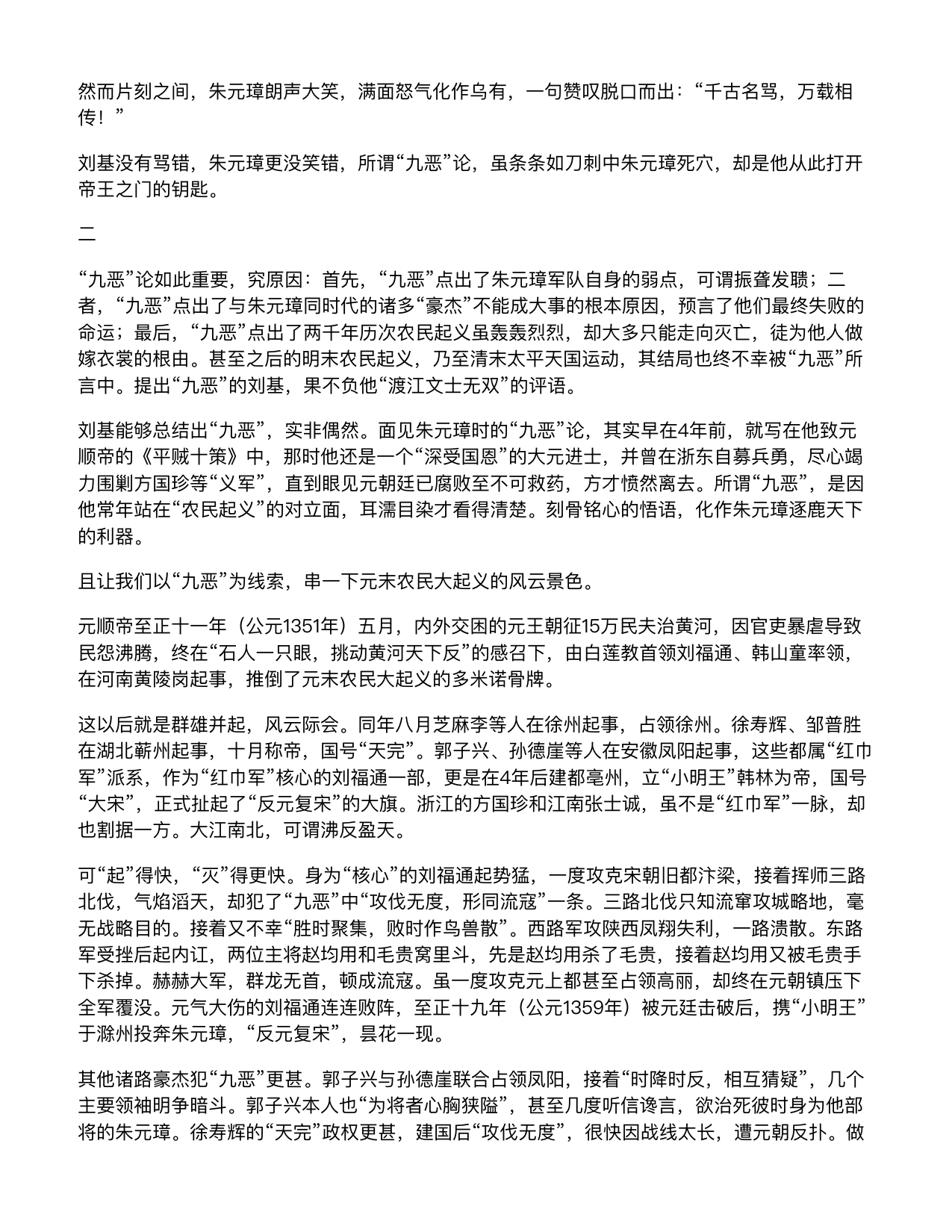 然而片刻之间，朱元璋朗声大笑，满面怒气化作乌有，一句赞叹脱口而出：“千古名骂，万载相传！”

刘基没有骂错，朱元璋更没笑错，所谓“九恶”论，虽条条如刀刺中朱元璋死穴，却是他从此打开帝王之门的钥匙。

二

“九恶”论如此重要，究原因：首先，“九恶”点出了朱元璋军队自身的弱点，可谓振聋发聩；二者，“九恶”点出了与朱元璋同时代的诸多“豪杰”不能成大事的根本原因，预言了他们最终失败的命运；最后，“九恶”点出了两千年历次农民起义虽轰轰烈烈，却大多只能走向灭亡，徒为他人做嫁衣裳的根由。甚至之后的明末农民起义，乃至清末太平天国运动，其结局也终不幸被“九恶”所言中。提出“九恶”的刘基，果不负他“渡江文士无双”的评语。

刘基能够总结出“九恶”，实非偶然。面见朱元璋时的“九恶”论，其实早在4年前，就写在他致元顺帝的《平贼十策》中，那时他还是一个“深受国恩”的大元进士，并曾在浙东自募兵勇，尽心竭力围剿方国珍等“义军”，直到眼见元朝廷已腐败至不可救药，方才愤然离去。所谓“九恶”，是因他常年站在“农民起义”的对立面，耳濡目染才看得清楚。刻骨铭心的悟语，化作朱元璋逐鹿天下的利器。

且让我们以“九恶”为线索，串一下元末农民大起义的风云景色。

元顺帝至正十一年（公元1351年）五月，内外交困的元王朝征15万民夫治黄河，因官吏暴虐导致民怨沸腾，终在“石人一只眼，挑动黄河天下反”的感召下，由白莲教首领刘福通、韩山童率领，在河南黄陵岗起事，推倒了元末农民大起义的多米诺骨牌。

这以后就是群雄并起，风云际会。同年八月芝麻李等人在徐州起事，占领徐州。徐寿辉、邹普胜在湖北蕲州起事，十月称帝，国号“天完”。郭子兴、孙德崖等人在安徽凤阳起事，这些都属“红巾军”派系，作为“红巾军”核心的刘福通一部，更是在4年后建都亳州，立“小明王”韩林为帝，国号“大宋”，正式扯起了“反元复宋”的大旗。浙江的方国珍和江南张士诚，虽不是“红巾军”一脉，却也割据一方。大江南北，可谓沸反盈天。

可“起”得快，“灭”得更快。身为“核心”的刘福通起势猛，一度攻克宋朝旧都汴梁，接着挥师三路北伐，气焰滔天，却犯了“九恶”中“攻伐无度，形同流寇”一条。三路北伐只知流窜攻城略地，毫无战略目的。接着又不幸“胜时聚集，败时作鸟兽散”。西路军攻陕西凤翔失利，一路溃散。东路军受挫后起内讧，两位主将赵均用和毛贵窝里斗，先是赵均用杀了毛贵，接着赵均用又被毛贵手下杀掉。赫赫大军，群龙无首，顿成流寇。虽一度攻克元上都甚至占领高丽，却终在元朝镇压下全军覆没。元气大伤的刘福通连连败阵，至正十九年（公元1359年）被元廷击破后，携“小明王”于滁州投奔朱元璋，“反元复宋”，昙花一现。

其他诸路豪杰犯“九恶”更甚。郭子兴与孙德崖联合占领凤阳，接着“时降时反，相互猜疑”，几个主要领袖明争暗斗。郭子兴本人也“为将者心胸狭隘”，甚至几度听信谗言，欲治死彼时身为他部将的朱元璋。徐寿辉的“天完”政权更甚，建国后“攻伐无度”，很快因战线太长，遭元朝反扑。做